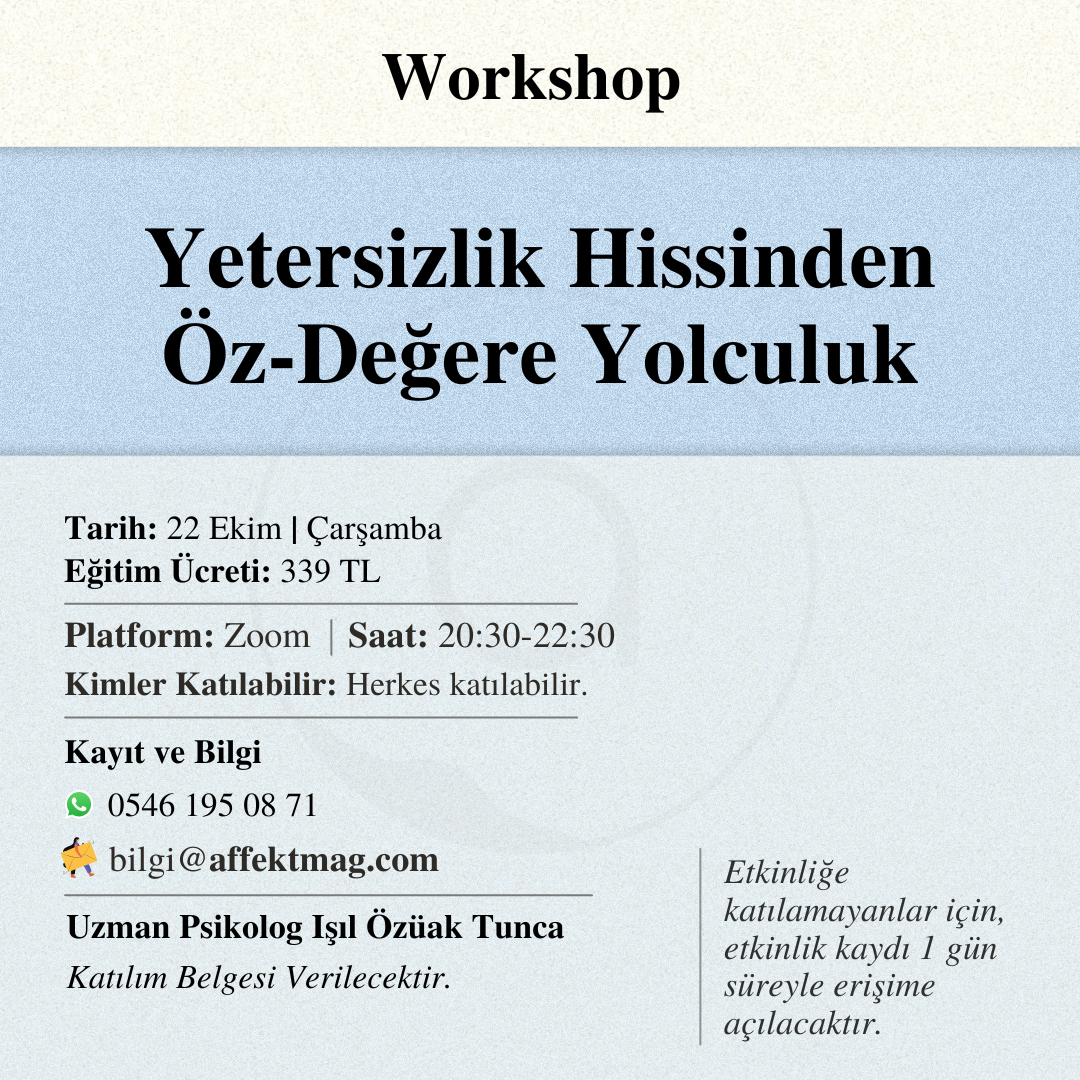 Workshop

Yetersizlik Hissinden Öz-Değere Yolculuk

Tarih: 22 Ekim | Çarşamba
Eğitim Ücreti: 339 TL

Platform: Zoom | Saat: 20:30-22:30
Kimler Katılabilir: Herkes katılabilir.

Kayıt ve Bilgi
0546 195 08 71
bilgi@affektmag.com

Uzman Psikolog Işıl Özüak Tunca
Katılım Belgesi Verilecektir.

Etkinliğe katılamayanlar için, etkinlik kaydı 1 gün süreyle erişime açılacaktır.